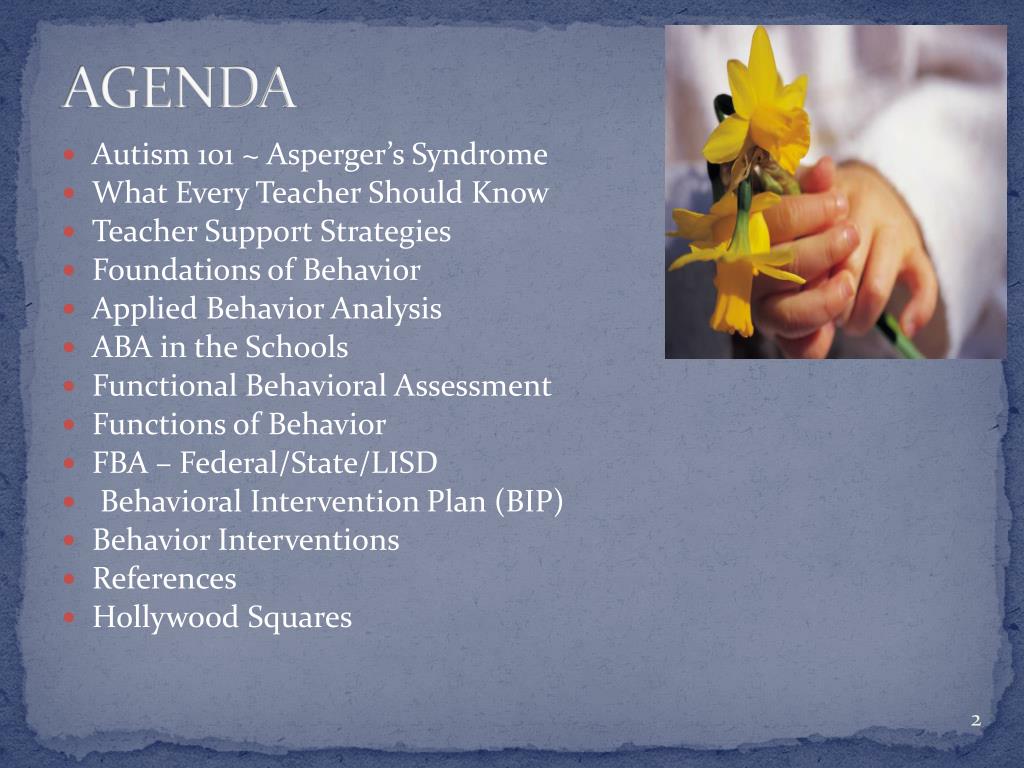 AGENDA

- Autism 101 ~ Asperger's Syndrome
- What Every Teacher Should Know
- Teacher Support Strategies
- Foundations of Behavior
- Applied Behavior Analysis
- ABA in the Schools
- Functional Behavioral Assessment
- Functions of Behavior
- FBA – Federal/State/LISD
- Behavioral Intervention Plan (BIP)
- Behavior Interventions
- References
- Hollywood Squares

2